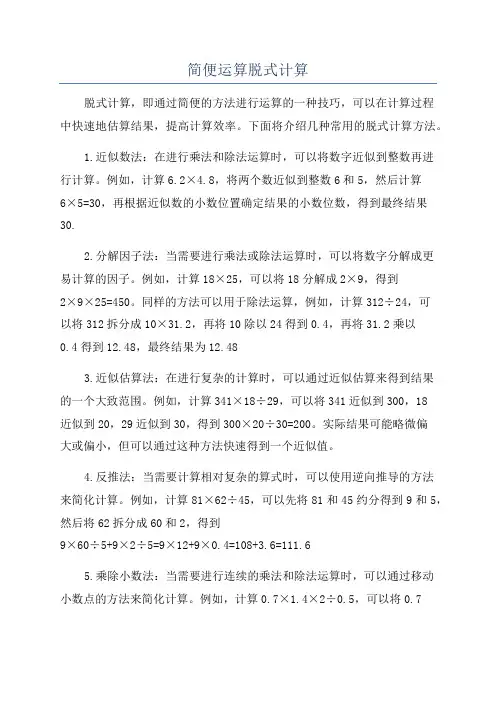 简便运算脱式计算

脱式计算，即通过简便的方法进行运算的一种技巧，可以在计算过程中快速地估算结果，提高计算效率。下面将介绍几种常用的脱式计算方法。

1.近似数法：在进行乘法和除法运算时，可以将数字近似到整数再进行计算。例如，计算 $6.2\times4.8$，将两个数近似到整数 6 和 5，然后计算 $6\times5=30$，再根据近似数的小数位置确定结果的小数位数，得到最终结果 30.

2.分解因子法：当需要进行乘法或除法运算时，可以将数字分解成更易计算的因子。例如，计算 $18\times25$，可以将 18 分解成 $2\times9$，得到 $2\times9\times25=450$。同样的方法可以用于除法运算，例如，计算 $312\div24$，可以将 312 拆分成 $10\times31.2$，再将 10 除以 24 得到 0.4，再将 31.2 乘以 0.4 得到 12.48，最终结果为 12.48

3.近似估算法：在进行复杂的计算时，可以通过近似估算来得到结果的一个大致范围。例如，计算 $341\times18\div29$，可以将 341 近似到 300，18 近似到 20，29 近似到 30，得到 $300\times20\div30=200$。实际结果可能略微偏大或偏小，但可以通过这种方法快速得到一个近似值。

4.反推法：当需要计算相对复杂的算式时，可以使用逆向推导的方法来简化计算。例如，计算 $81\times62\div45$，可以先将 81 和 45 约分得到 9 和 5，然后将 62 拆分成 60 和 2，得到 $9\times60\div5+9\times2\div5=9\times12+9\times0.4=108+3.6=111.6$

5.乘除小数法：当需要进行连续的乘法和除法运算时，可以通过移动小数点的方法来简化计算。例如，计算 $0.7\times1.4\times2\div0.5$，可以将 0.7